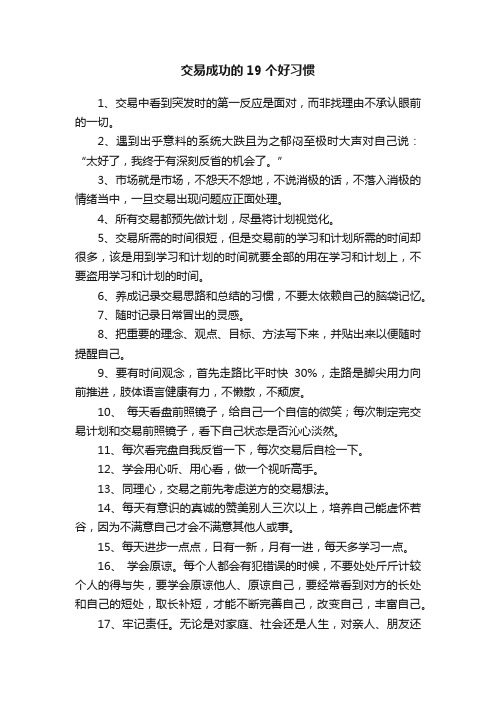 交易成功的 19 个好习惯

1、交易中看到突发时的第一反应是面对，而非找理由不承认眼前的一切。

2、遇到出乎意料的系统大跌且为之郁闷至极时大声对自己说：“太好了，我终于有深刻反省的机会了。”

3、市场就是市场，不怨天不怨地，不说消极的话，不落入消极的情绪当中，一旦交易出现问题应正面处理。

4、所有交易都预先做计划，尽量将计划视觉化。

5、交易所需的时间很短，但是交易前的学习和计划所需的时间却很多，该是用到学习和计划的时间就要全部的用在学习和计划上，不要盗用学习和计划的时间。

6、养成记录交易思路和总结的习惯，不要太依赖自己的脑袋记忆。

7、随时记录日常冒出的灵感。

8、把重要的理念、观点、目标、方法写下来，并贴出来以便随时提醒自己。

9、要有时间观念，首先走路比平时快 30%，走路是脚尖用力向前推进，肢体语言健康有力，不懒散，不颓废。

10、 每天看盘前照镜子，给自己一个自信的微笑；每次制定完交易计划和交易前照镜子，看下自己状态是否沁心淡然。

11、每次看完盘自我反省一下，每次交易后自检一下。

12、学会用心听、用心看，做一个视听高手。

13、同理心，交易之前先考虑逆方的交易想法。

14、每天有意识的真诚的赞美别人三次以上，培养自己能虚怀若谷，因为不满意自己才会不满意其他人或事。

15、每天进步一点点，日有一新，月有一进，每天多学习一点。

16、 学会原谅。每个人都会有犯错误的时候，不要处处斤斤计较个人的得与失，要学会原谅他人、原谅自己，要经常看到对方的长处和自己的短处，取长补短，才能不断完善自己，改变自己，丰富自己。

17、牢记责任。无论是对家庭、社会还是人生，对亲人、朋友还